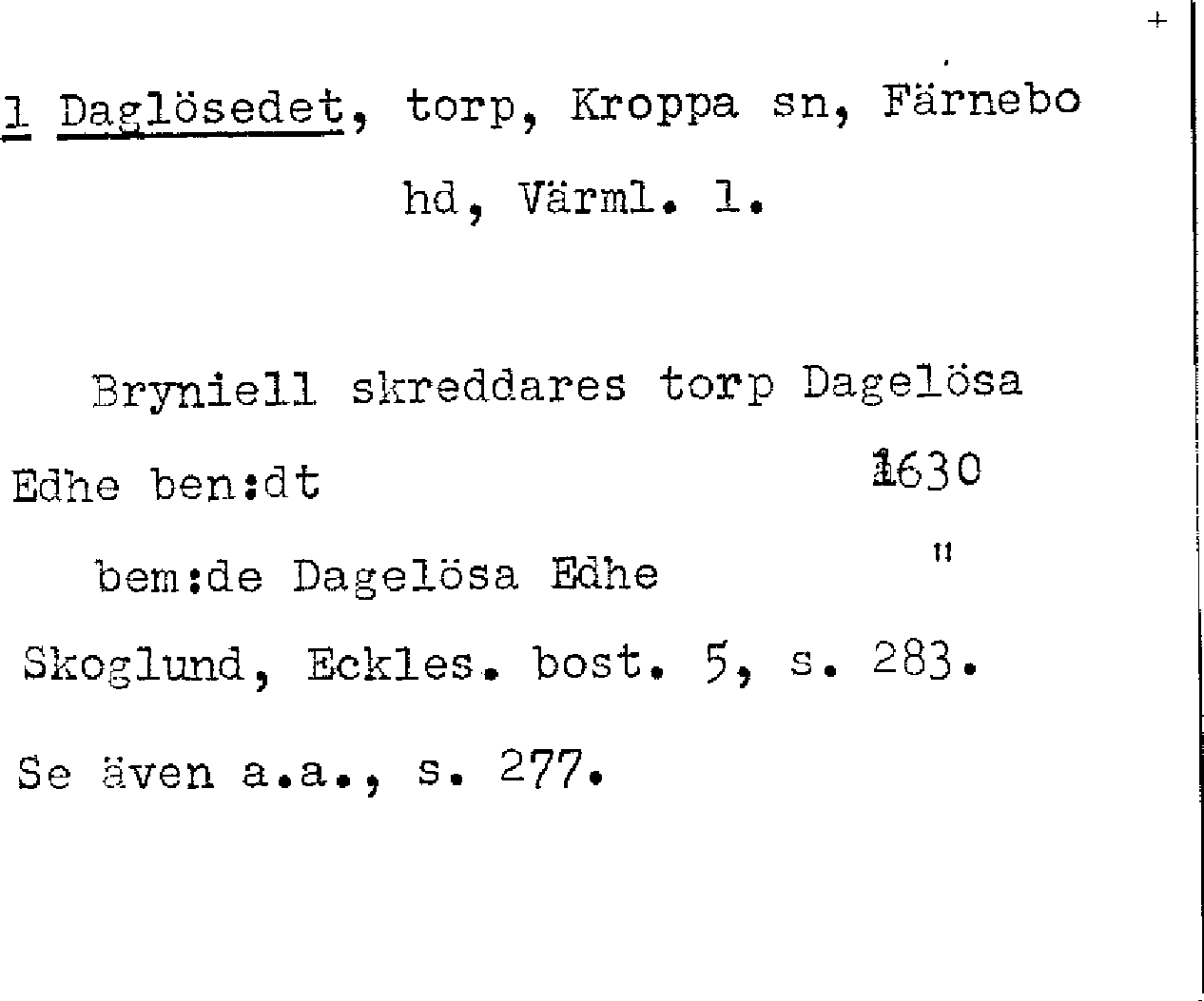 +

1 Daglösedet, torp, Kroppa sn, Färnebo hd, Värml. l.

Bryniell skreddares torp Dagelösa Edhe ben:dt 1630

bem:de Dagelösa Edhe "

Skoglund, Eckles. bost. 5, s. 283.

Se även a.a., s. 277.